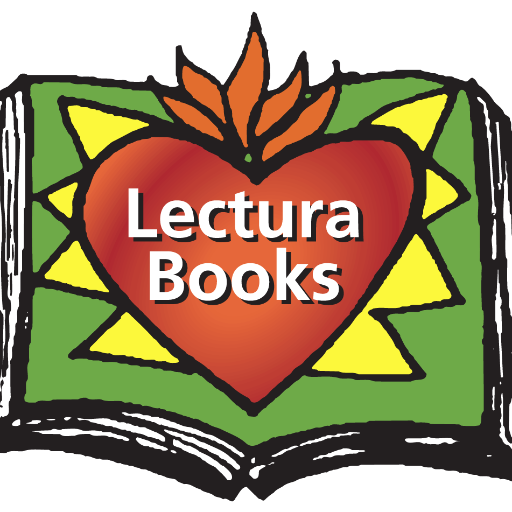 Lectura Books